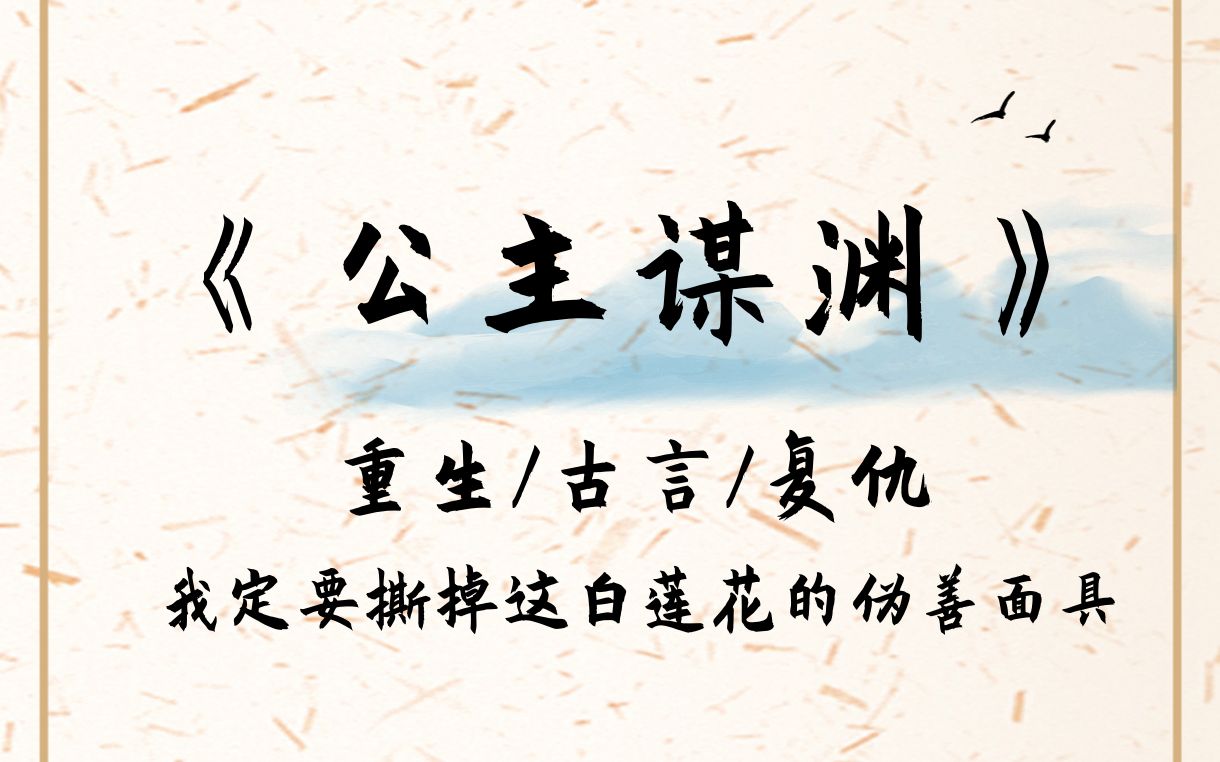 《公主谋渊》

重生/古言/复仇

我定要撕掉这白莲花的伪善面具